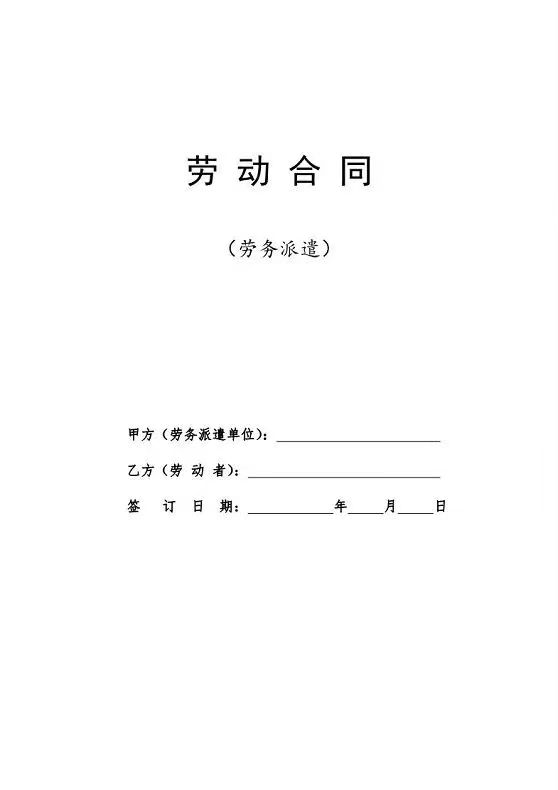 劳动合同

（劳务派遣）

甲方（劳务派遣单位）：____

乙方（劳动者）：____

签订日期：____年____月____日